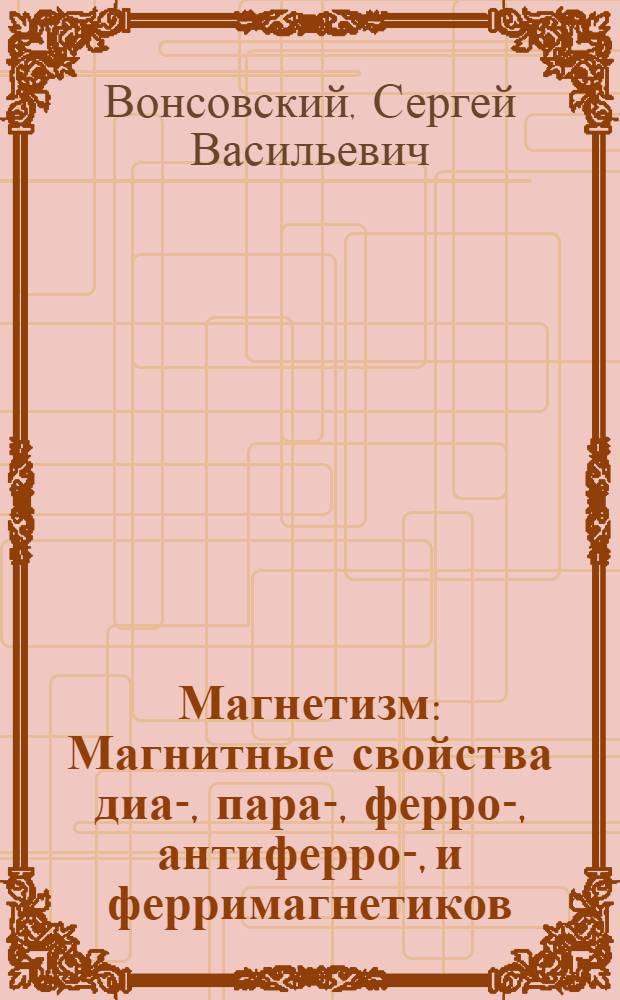 Вонсовский, Сергей Васильевич

Магнетизм: Магнитные свойства диа-, пара-, ферро-, антиферро-, и ферримагнетиков